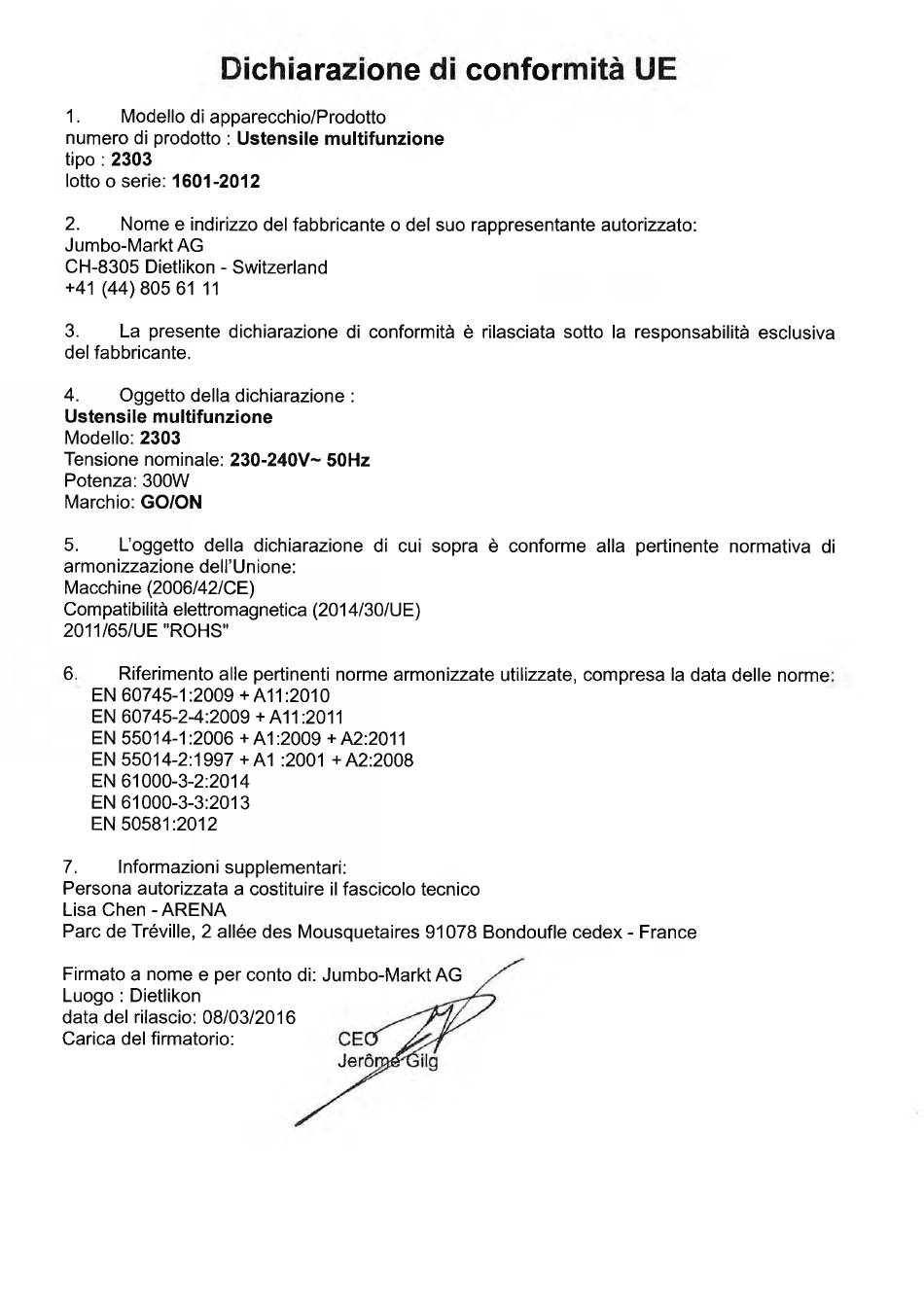 Dichiarazione di conformità UE

1. Modello di apparecchio/Prodotto
numero di prodotto : Ustensile multifunzione
tipo : 2303
lotto o serie: 1601-2012

2. Nome e indirizzo del fabbricante o del suo rappresentante autorizzato:
Jumbo-Markt AG
CH-8305 Dietlikon - Switzerland
+41 (44) 805 61 11

3. La presente dichiarazione di conformità è rilasciata sotto la responsabilità esclusiva del fabbricante.

4. Oggetto della dichiarazione :
Ustensile multifunzione
Modello: 2303
Tensione nominale: 230-240V~ 50Hz
Potenza: 300W
Marchio: GO/ON

5. L'oggetto della dichiarazione di cui sopra è conforme alla pertinente normativa di armonizzazione dell'Unione:
Macchine (2006/42/CE)
Compatibilità elettromagnetica (2014/30/UE)
2011/65/UE "ROHS"

6. Riferimento alle pertinenti norme armonizzate utilizzate, compresa la data delle norme:
EN 60745-1:2009 + A11:2010
EN 60745-2-4:2009 + A11:2011
EN 55014-1:2006 + A1:2009 + A2:2011
EN 55014-2:1997 + A1 :2001 + A2:2008
EN 61000-3-2:2014
EN 61000-3-3:2013
EN 50581:2012

7. Informazioni supplementari:
Persona autorizzata a costituire il fascicolo tecnico
Lisa Chen - ARENA
Parc de Tréville, 2 allée des Mousquetaires 91078 Bondoufle cedex - France

Firmato a nome e per conto di: Jumbo-Markt AG
Luogo : Dietlikon
data del rilascio: 08/03/2016
Carica del firmatorio: CEO
Jerôme Gilg